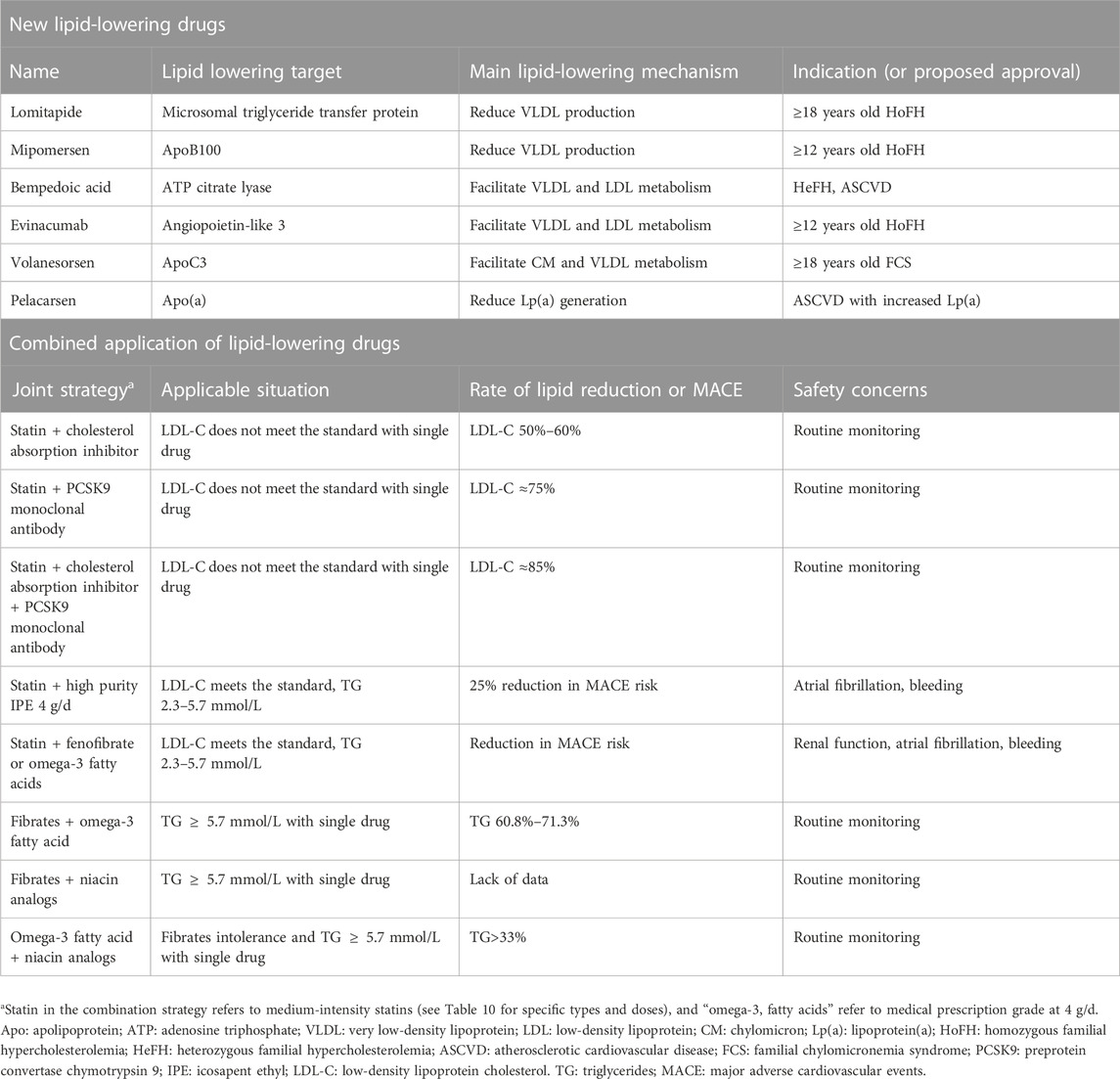 New lipid-lowering drugs

| Name | Lipid lowering target | Main lipid-lowering mechanism | Indication (or proposed approval) |
|---|---|---|---|
| Lomitapide | Microsomal triglyceride transfer protein | Reduce VLDL production | ≥18 years old HoFH |
| Mipomersen | ApoB100 | Reduce VLDL production | ≥12 years old HoFH |
| Bempedoic acid | ATP citrate lyase | Facilitate VLDL and LDL metabolism | HeFH, ASCVD |
| Evinacumab | Angiopoietin-like 3 | Facilitate VLDL and LDL metabolism | ≥12 years old HoFH |
| Volanesorsen | ApoC3 | Facilitate CM and VLDL metabolism | ≥18 years old FCS |
| Pelacarsen | Apo(a) | Reduce Lp(a) generation | ASCVD with increased Lp(a) |

Combined application of lipid-lowering drugs

| Joint strategy$^a$ | Applicable situation | Rate of lipid reduction or MACE | Safety concerns |
|---|---|---|---|
| Statin + cholesterol absorption inhibitor | LDL-C does not meet the standard with single drug | LDL-C 50%–60% | Routine monitoring |
| Statin + PCSK9 monoclonal antibody | LDL-C does not meet the standard with single drug | LDL-C ≈75% | Routine monitoring |
| Statin + cholesterol absorption inhibitor + PCSK9 monoclonal antibody | LDL-C does not meet the standard with single drug | LDL-C ≈85% | Routine monitoring |
| Statin + high purity IPE 4 g/d | LDL-C meets the standard, TG 2.3–5.7 mmol/L | 25% reduction in MACE risk | Atrial fibrillation, bleeding |
| Statin + fenofibrate or omega-3 fatty acids | LDL-C meets the standard, TG 2.3–5.7 mmol/L | Reduction in MACE risk | Renal function, atrial fibrillation, bleeding |
| Fibrates + omega-3 fatty acid | TG ≥ 5.7 mmol/L with single drug | TG 60.8%–71.3% | Routine monitoring |
| Fibrates + niacin analogs | TG ≥ 5.7 mmol/L with single drug | Lack of data | Routine monitoring |
| Omega-3 fatty acid + niacin analogs | Fibrates intolerance and TG ≥ 5.7 mmol/L with single drug | TG>33% | Routine monitoring |

$^a$Statin in the combination strategy refers to medium-intensity statins (see Table 10 for specific types and doses), and "omega-3, fatty acids" refer to medical prescription grade at 4 g/d.
Apo: apolipoprotein; ATP: adenosine triphosphate; VLDL: very low-density lipoprotein; LDL: low-density lipoprotein; CM: chylomicron; Lp(a): lipoprotein(a); HoFH: homozygous familial hypercholesterolemia; HeFH: heterozygous familial hypercholesterolemia; ASCVD: atherosclerotic cardiovascular disease; FCS: familial chylomicronemia syndrome; PCSK9: preprotein convertase chymotrypsin 9; IPE: icosapent ethyl; LDL-C: low-density lipoprotein cholesterol. TG: triglycerides; MACE: major adverse cardiovascular events.